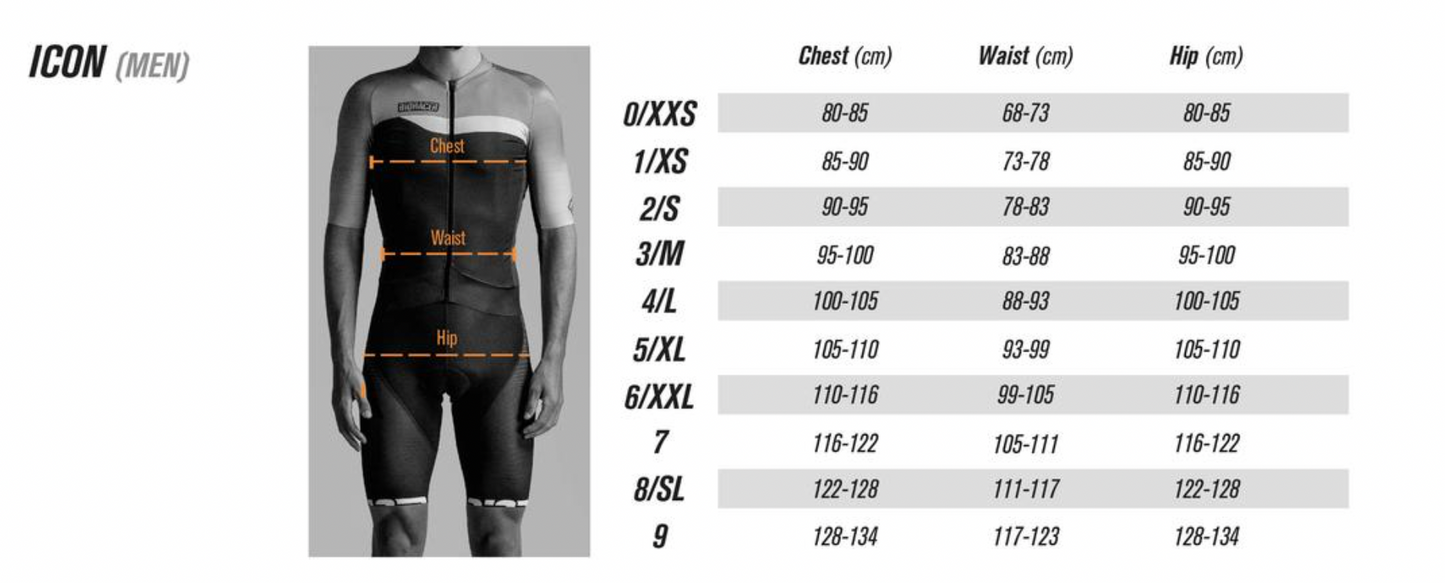 ICON (MEN)

BIORACER

Chest

Waist

Hip

| | Chest (cm) | Waist (cm) | Hip (cm) |
|---|---|---|---|
| 0/XXS | 80-85 | 68-73 | 80-85 |
| 1/XS | 85-90 | 73-78 | 85-90 |
| 2/S | 90-95 | 78-83 | 90-95 |
| 3/M | 95-100 | 83-88 | 95-100 |
| 4/L | 100-105 | 88-93 | 100-105 |
| 5/XL | 105-110 | 93-99 | 105-110 |
| 6/XXL | 110-116 | 99-105 | 110-116 |
| 7 | 116-122 | 105-111 | 116-122 |
| 8/SL | 122-128 | 111-117 | 122-128 |
| 9 | 128-134 | 117-123 | 128-134 |